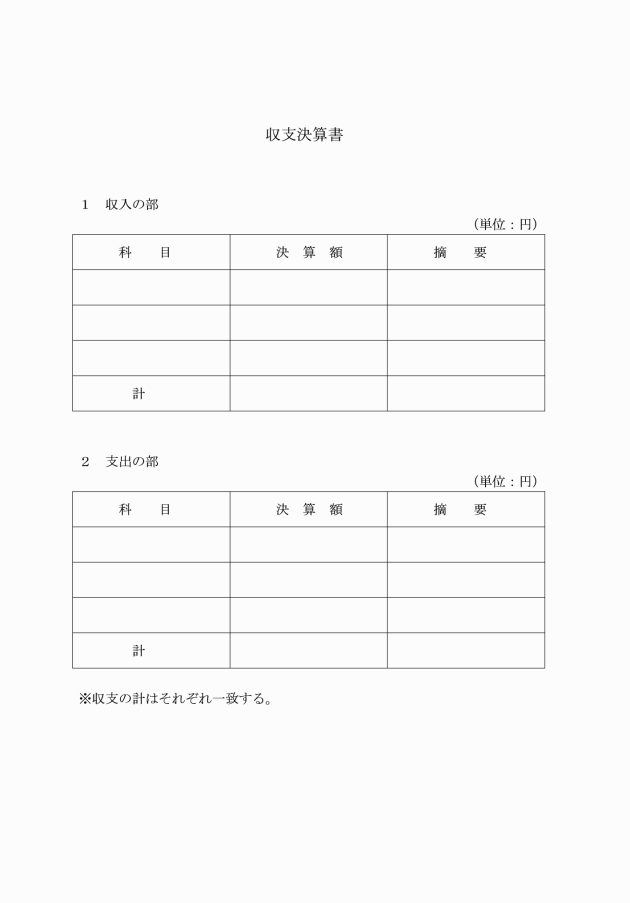 収支決算書

1　収入の部

（単位：円）

| 科　目 | 決 算 額 | 摘　要 |
|---|---|---|
| | | |
| | | |
| | | |
| 計 | | |

2　支出の部

（単位：円）

| 科　目 | 決 算 額 | 摘　要 |
|---|---|---|
| | | |
| | | |
| | | |
| 計 | | |

※収支の計はそれぞれ一致する。